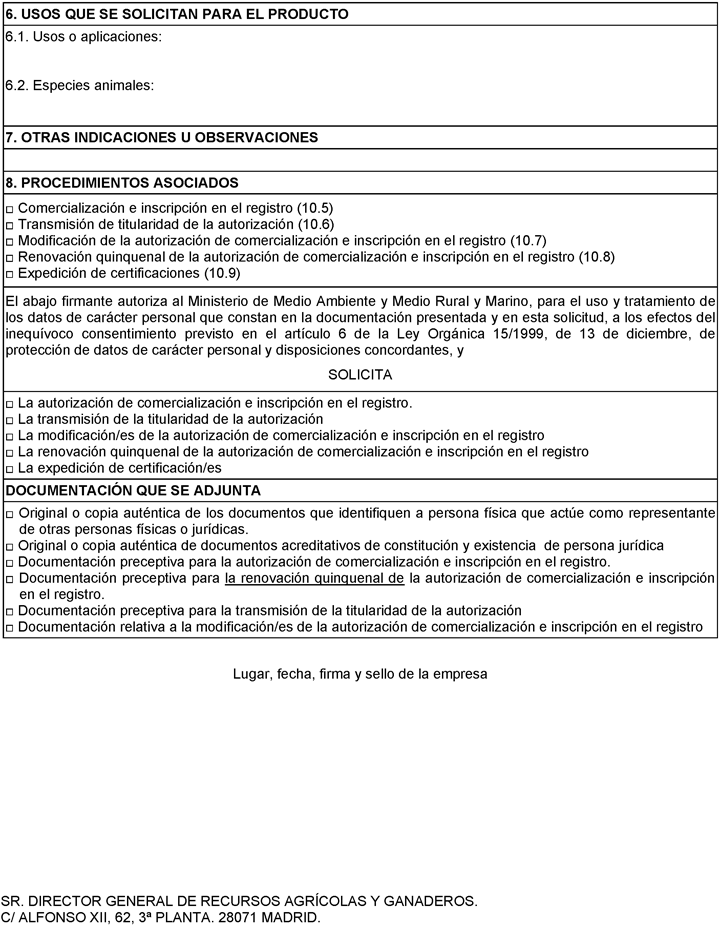 6. USOS QUE SE SOLICITAN PARA EL PRODUCTO

6.1. Usos o aplicaciones:

6.2. Especies animales:

7. OTRAS INDICACIONES U OBSERVACIONES

8. PROCEDIMIENTOS ASOCIADOS

□ Comercialización e inscripción en el registro (10.5)
□ Transmisión de titularidad de la autorización (10.6)
□ Modificación de la autorización de comercialización e inscripción en el registro (10.7)
□ Renovación quinquenal de la autorización de comercialización e inscripción en el registro (10.8)
□ Expedición de certificaciones (10.9)

El abajo firmante autoriza al Ministerio de Medio Ambiente y Medio Rural y Marino, para el uso y tratamiento de los datos de carácter personal que constan en la documentación presentada y en esta solicitud, a los efectos del inequívoco consentimiento previsto en el artículo 6 de la Ley Orgánica 15/1999, de 13 de diciembre, de protección de datos de carácter personal y disposiciones concordantes, y

SOLICITA

□ La autorización de comercialización e inscripción en el registro.
□ La transmisión de la titularidad de la autorización
□ La modificación/es de la autorización de comercialización e inscripción en el registro
□ La renovación quinquenal de la autorización de comercialización e inscripción en el registro
□ La expedición de certificación/es

DOCUMENTACIÓN QUE SE ADJUNTA

□ Original o copia auténtica de los documentos que identifiquen a persona física que actúe como representante de otras personas físicas o jurídicas.
□ Original o copia auténtica de documentos acreditativos de constitución y existencia de persona jurídica
□ Documentación preceptiva para la autorización de comercialización e inscripción en el registro.
□ Documentación preceptiva para la renovación quinquenal de la autorización de comercialización e inscripción en el registro.
□ Documentación preceptiva para la transmisión de la titularidad de la autorización
□ Documentación relativa a la modificación/es de la autorización de comercialización e inscripción en el registro

Lugar, fecha, firma y sello de la empresa

SR. DIRECTOR GENERAL DE RECURSOS AGRÍCOLAS Y GANADEROS.
C/ ALFONSO XII, 62, 3ª PLANTA. 28071 MADRID.